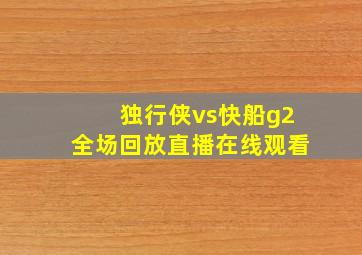 独行侠vs快船g2
全场回放直播在线观看